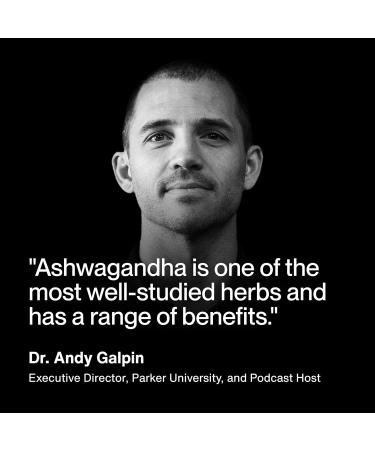 "Ashwagandha is one of the most well-studied herbs and has a range of benefits."

Dr. Andy Galpin

Executive Director, Parker University, and Podcast Host